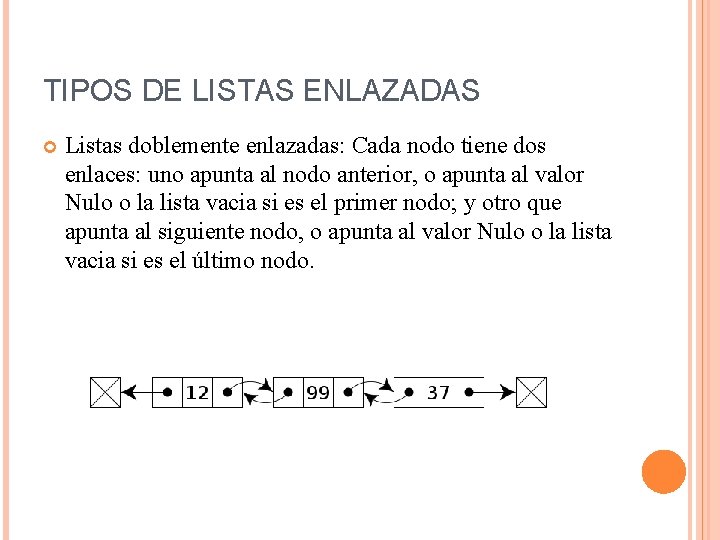 TIPOS DE LISTAS ENLAZADAS

Listas doblemente enlazadas: Cada nodo tiene dos enlaces: uno apunta al nodo anterior, o apunta al valor Nulo o la lista vacia si es el primer nodo; y otro que apunta al siguiente nodo, o apunta al valor Nulo o la lista vacia si es el último nodo.

12 99 37